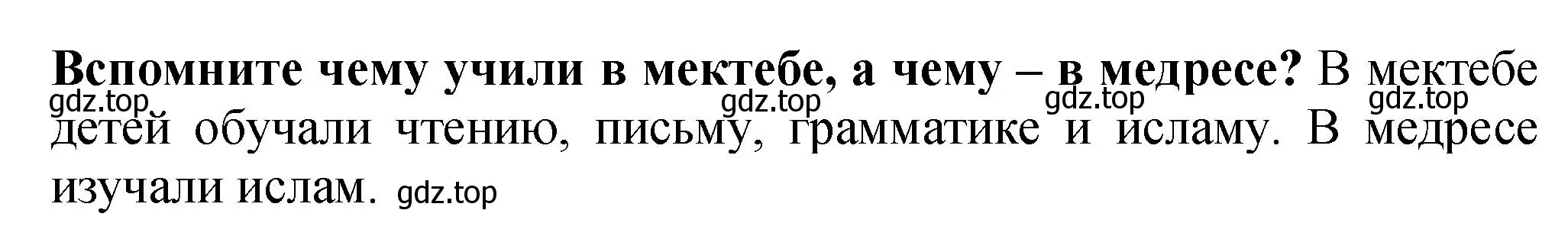 **Вспомните чему учили в мектебе, а чему – в медресе?** В мектебе детей обучали чтению, письму, грамматике и исламу. В медресе изучали ислам.

gdz.top gdz.top gdz.top gdz.top gdz.top